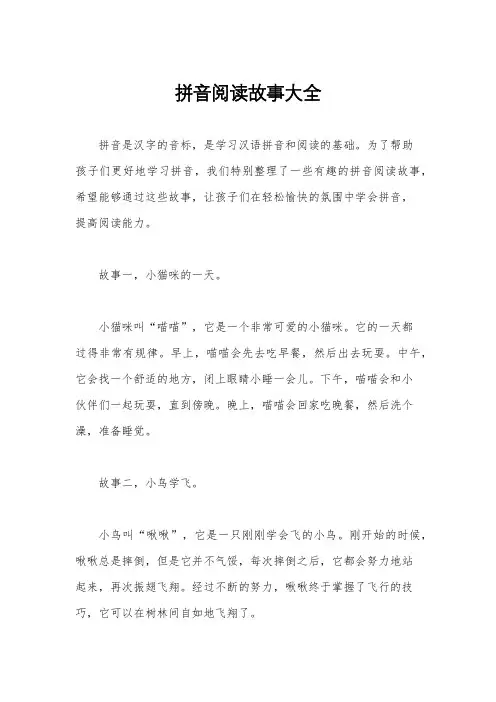 拼音阅读故事大全

拼音是汉字的音标，是学习汉语拼音和阅读的基础。为了帮助孩子们更好地学习拼音，我们特别整理了一些有趣的拼音阅读故事，希望能够通过这些故事，让孩子们在轻松愉快的氛围中学会拼音，提高阅读能力。

故事一，小猫咪的一天。

小猫咪叫“喵喵”，它是一个非常可爱的小猫咪。它的一天都过得非常有规律。早上，喵喵会先去吃早餐，然后出去玩耍。中午，它会找一个舒适的地方，闭上眼睛小睡一会儿。下午，喵喵会和小伙伴们一起玩耍，直到傍晚。晚上，喵喵会回家吃晚餐，然后洗个澡，准备睡觉。

故事二，小鸟学飞。

小鸟叫“啾啾”，它是一只刚刚学会飞的小鸟。刚开始的时候，啾啾总是摔倒，但是它并不气馁，每次摔倒之后，它都会努力地站起来，再次振翅飞翔。经过不断的努力，啾啾终于掌握了飞行的技巧，它可以在树林间自如地飞翔了。